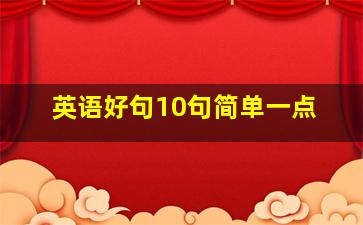 英语好句10句简单一点